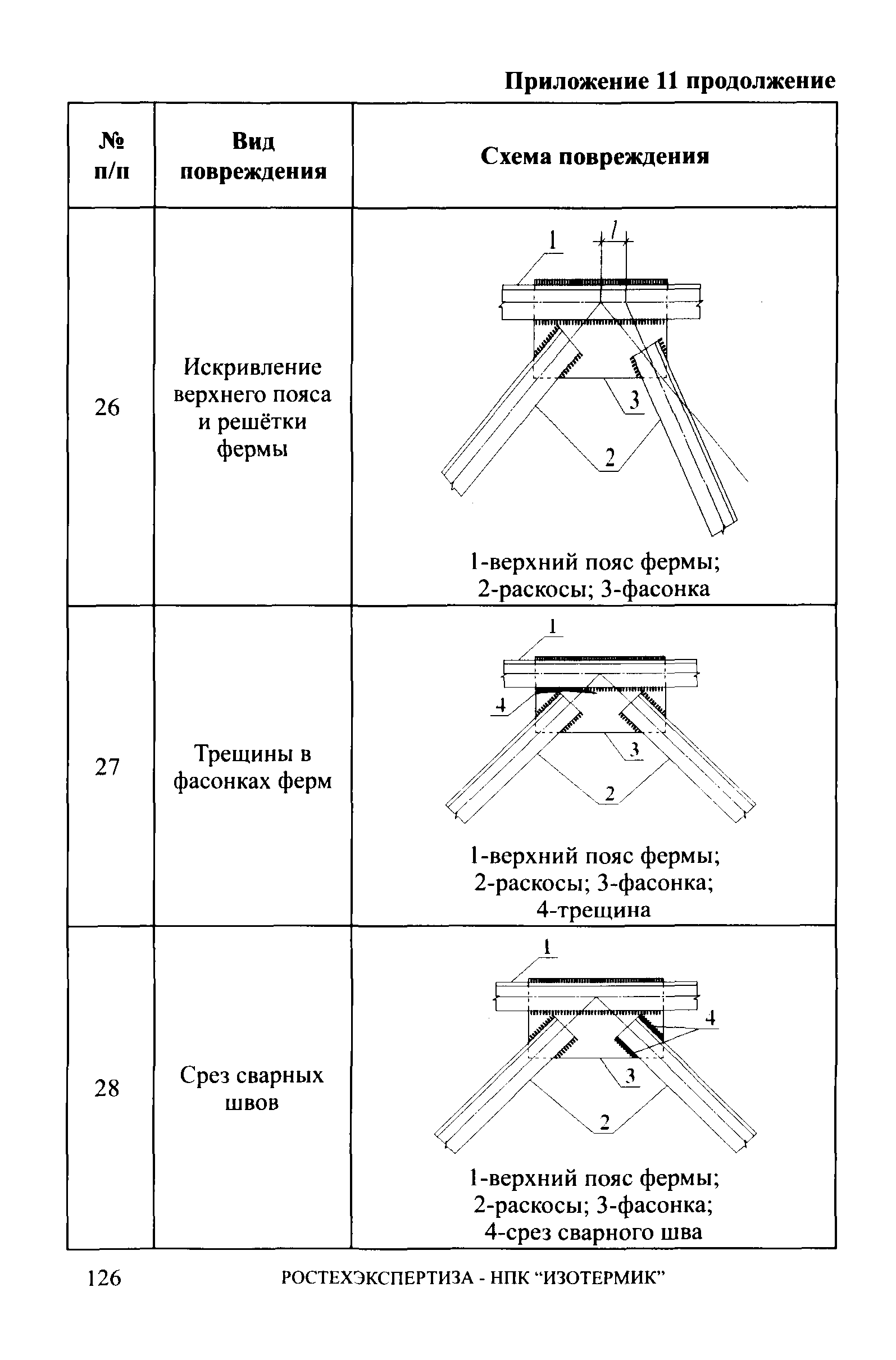 Приложение 11 продолжение

| № п/п | Вид повреждения | Схема повреждения |
|---|---|---|
| 26 | Искривление верхнего пояса и решётки фермы | 1 $l$ 3 2 1-верхний пояс фермы; 2-раскосы; 3-фасонка |
| 27 | Трещины в фасонках ферм | 1 4 3 2 1-верхний пояс фермы; 2-раскосы; 3-фасонка; 4-трещина |
| 28 | Срез сварных швов | 1 4 3 2 1-верхний пояс фермы; 2-раскосы; 3-фасонка; 4-срез сварного шва |

126 РОСТЕХЭКСПЕРТИЗА - НПК “ИЗОТЕРМИК”